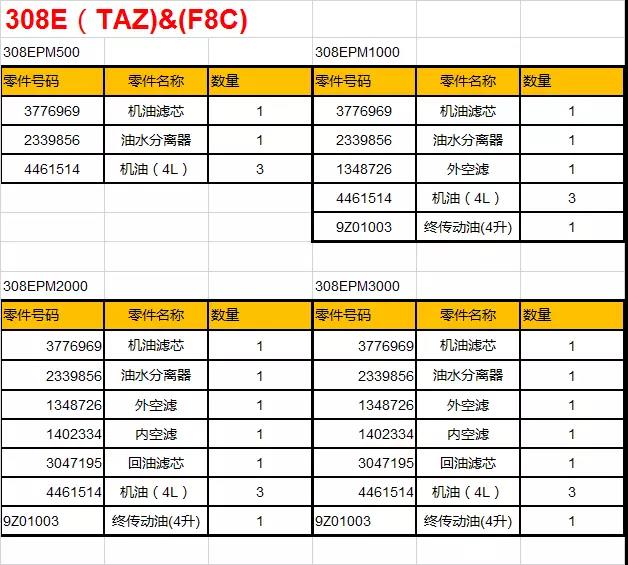 308E（TAZ)&(F8C)

308EPM500

| 零件号码 | 零件名称 | 数量 |
|---|---|---|
| 3776969 | 机油滤芯 | 1 |
| 2339856 | 油水分离器 | 1 |
| 4461514 | 机油（4L） | 3 |

308EPM1000

| 零件号码 | 零件名称 | 数量 |
|---|---|---|
| 3776969 | 机油滤芯 | 1 |
| 2339856 | 油水分离器 | 1 |
| 1348726 | 外空滤 | 1 |
| 4461514 | 机油（4L） | 3 |
| 9Z01003 | 终传动油(4升) | 1 |

308EPM2000

| 零件号码 | 零件名称 | 数量 |
|---|---|---|
| 3776969 | 机油滤芯 | 1 |
| 2339856 | 油水分离器 | 1 |
| 1348726 | 外空滤 | 1 |
| 1402334 | 内空滤 | 1 |
| 3047195 | 回油滤芯 | 1 |
| 4461514 | 机油（4L） | 3 |
| 9Z01003 | 终传动油(4升) | 1 |

308EPM3000

| 零件号码 | 零件名称 | 数量 |
|---|---|---|
| 3776969 | 机油滤芯 | 1 |
| 2339856 | 油水分离器 | 1 |
| 1348726 | 外空滤 | 1 |
| 1402334 | 内空滤 | 1 |
| 3047195 | 回油滤芯 | 1 |
| 4461514 | 机油（4L） | 3 |
| 9Z01003 | 终传动油(4升) | 1 |